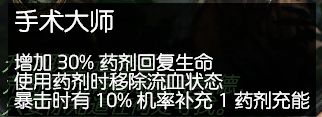 手术大师

增加 30% 药剂回复生命
使用药剂时移除流血状态
暴击时有 10% 机率补充 1 药剂充能